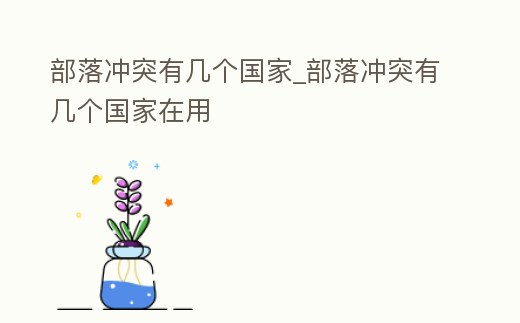 部落冲突有几个国家_部落冲突有几个国家在用